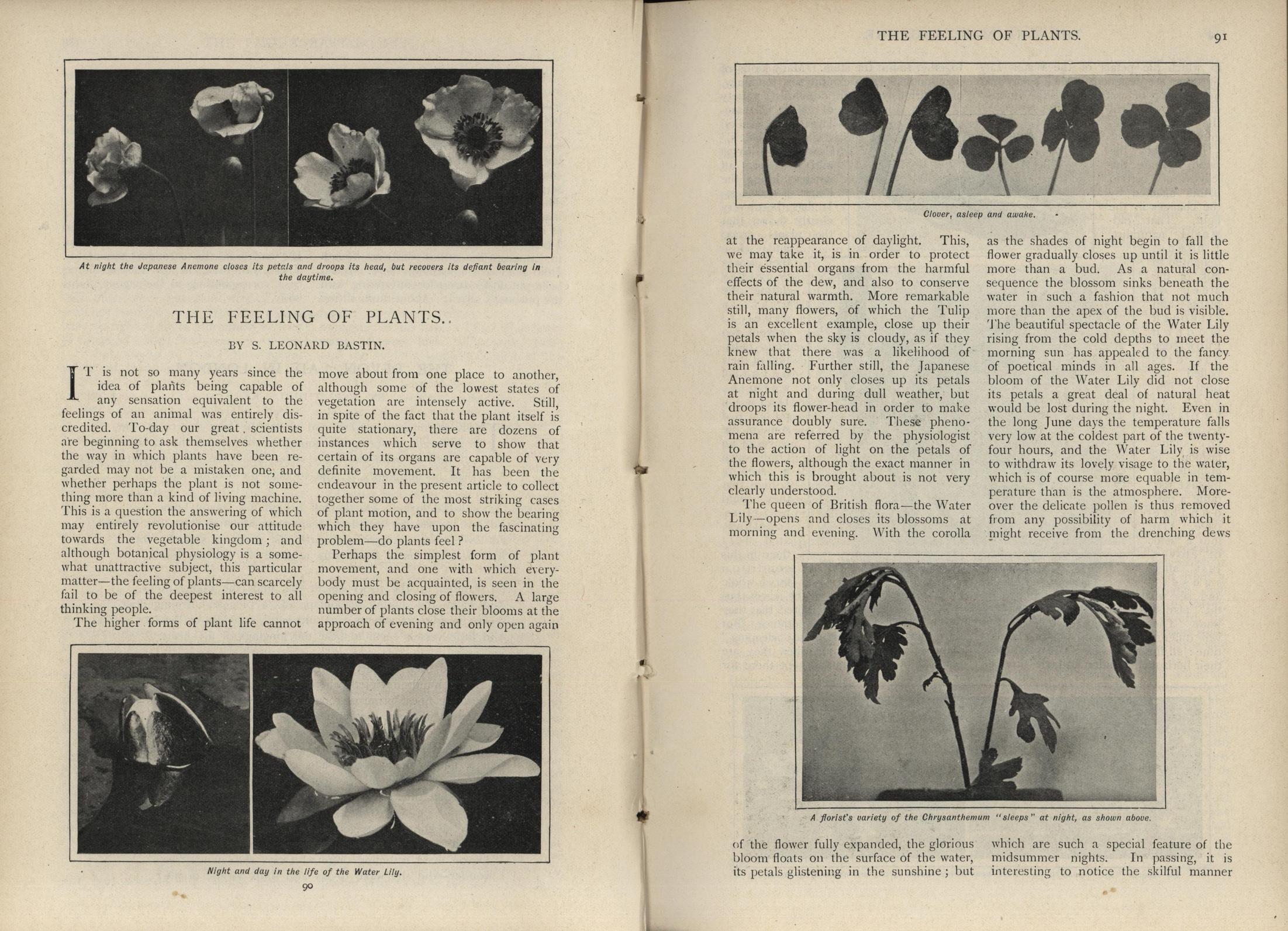 At night the Japanese Anemone closes its petals and droops its head, but recovers its defiant bearing in the daytime.

THE FEELING OF PLANTS.

BY S. LEONARD BASTIN.

IT is not so many years since the idea of plants being capable of any sensation equivalent to the feelings of an animal was entirely discredited. To-day our great scientists are beginning to ask themselves whether the way in which plants have been regarded may not be a mistaken one, and whether perhaps the plant is not something more than a kind of living machine. This is a question the answering of which may entirely revolutionise our attitude towards the vegetable kingdom; and although botanical physiology is a somewhat unattractive subject, this particular matter—the feeling of plants—can scarcely fail to be of the deepest interest to all thinking people.

The higher forms of plant life cannot move about from one place to another, although some of the lowest states of vegetation are intensely active. Still, in spite of the fact that the plant itself is quite stationary, there are dozens of instances which serve to show that certain of its organs are capable of very definite movement. It has been the endeavour in the present article to collect together some of the most striking cases of plant motion, and to show the bearing which they have upon the fascinating problem—do plants feel?

Perhaps the simplest form of plant movement, and one with which everybody must be acquainted, is seen in the opening and closing of flowers. A large number of plants close their blooms at the approach of evening and only open again

Night and day in the life of the Water Lily.

90

THE FEELING OF PLANTS. 91

Clover, asleep and awake.

at the reappearance of daylight. This, we may take it, is in order to protect their essential organs from the harmful effects of the dew, and also to conserve their natural warmth. More remarkable still, many flowers, of which the Tulip is an excellent example, close up their petals when the sky is cloudy, as if they knew that there was a likelihood of rain falling. Further still, the Japanese Anemone not only closes up its petals at night and during dull weather, but droops its flower-head in order to make assurance doubly sure. These phenomena are referred by the physiologist to the action of light on the petals of the flowers, although the exact manner in which this is brought about is not very clearly understood.

The queen of British flora—the Water Lily—opens and closes its blossoms at morning and evening. With the corolla as the shades of night begin to fall the flower gradually closes up until it is little more than a bud. As a natural consequence the blossom sinks beneath the water in such a fashion that not much more than the apex of the bud is visible. The beautiful spectacle of the Water Lily rising from the cold depths to meet the morning sun has appealed to the fancy of poetical minds in all ages. If the bloom of the Water Lily did not close its petals a great deal of natural heat would be lost during the night. Even in the long June days the temperature falls very low at the coldest part of the twenty-four hours, and the Water Lily is wise to withdraw its lovely visage to the water, which is of course more equable in temperature than is the atmosphere. Moreover the delicate pollen is thus removed from any possibility of harm which it might receive from the drenching dews

A florist's variety of the Chrysanthemum "sleeps" at night, as shown above.

of the flower fully expanded, the glorious bloom floats on the surface of the water, its petals glistening in the sunshine; but which are such a special feature of the midsummer nights. In passing, it is interesting to notice the skilful manner